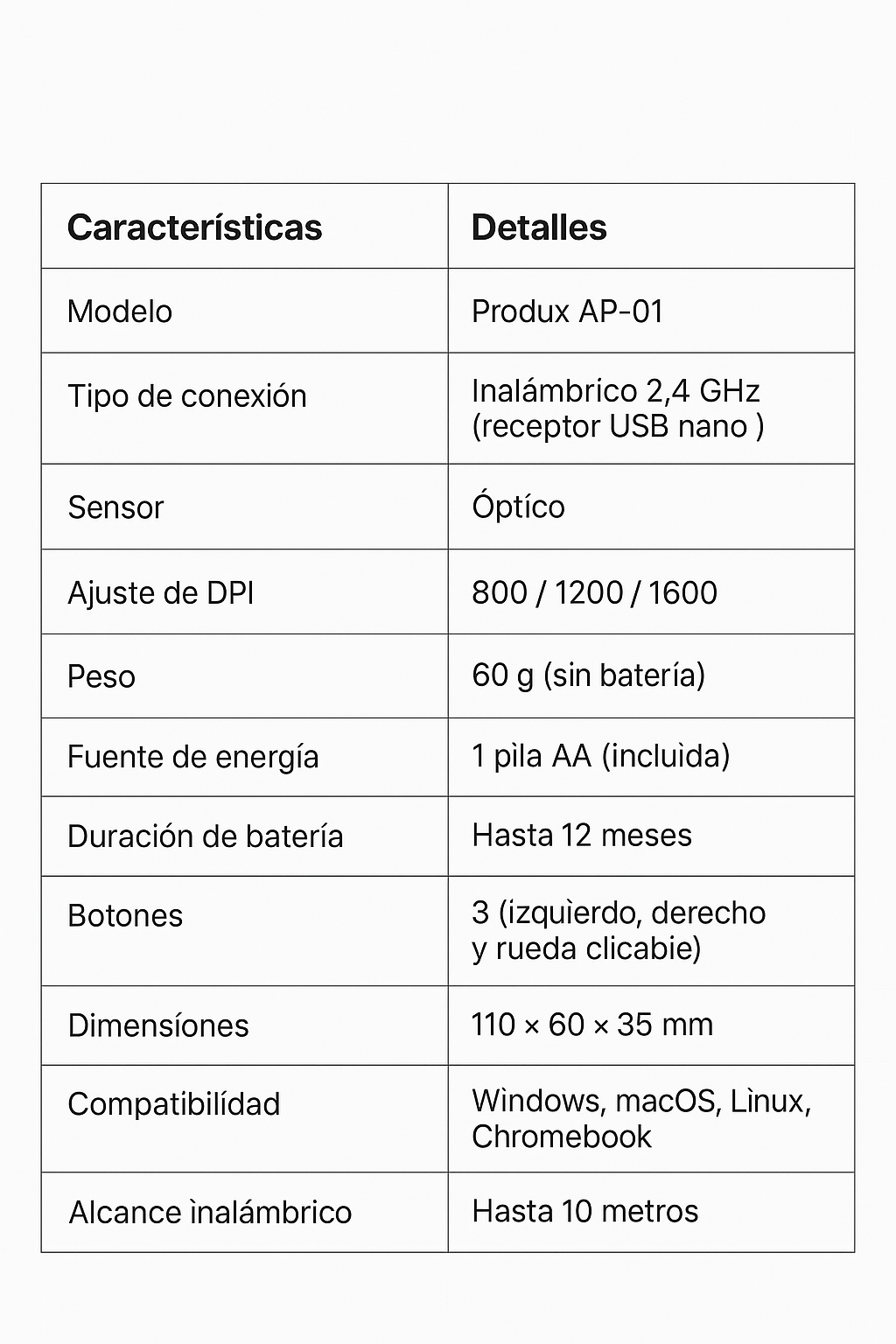 | Características | Detalles |
|---|---|
| Modelo | Produx AP-01 |
| Tipo de conexión | Inalámbrico 2,4 GHz (receptor USB nano ) |
| Sensor | Óptíco |
| Ajuste de DPI | 800 / 1200 / 1600 |
| Peso | 60 g (sin batería) |
| Fuente de energía | 1 pìla AA (incluìda) |
| Duración de batería | Hasta 12 meses |
| Botones | 3 (izquìerdo, derecho y rueda clicabie) |
| Dimensíones | 110 × 60 × 35 mm |
| Compatibilídad | Wìndows, macOS, Lìnux, Chromebook |
| Alcance ìnalámbrico | Hasta 10 metros |